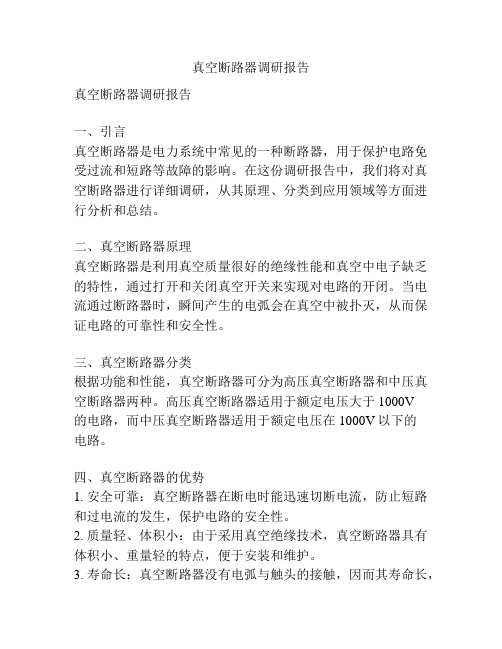 真空断路器调研报告

真空断路器调研报告

一、引言
真空断路器是电力系统中常见的一种断路器，用于保护电路免受过流和短路等故障的影响。在这份调研报告中，我们将对真空断路器进行详细调研，从其原理、分类到应用领域等方面进行分析和总结。

二、真空断路器原理
真空断路器是利用真空质量很好的绝缘性能和真空中电子缺乏的特性，通过打开和关闭真空开关来实现对电路的开闭。当电流通过断路器时，瞬间产生的电弧会在真空中被扑灭，从而保证电路的可靠性和安全性。

三、真空断路器分类
根据功能和性能，真空断路器可分为高压真空断路器和中压真空断路器两种。高压真空断路器适用于额定电压大于 1000V 的电路，而中压真空断路器适用于额定电压在 1000V 以下的电路。

四、真空断路器的优势
1. 安全可靠：真空断路器在断电时能迅速切断电流，防止短路和过电流的发生，保护电路的安全性。
2. 质量轻、体积小：由于采用真空绝缘技术，真空断路器具有体积小、重量轻的特点，便于安装和维护。
3. 寿命长：真空断路器没有电弧与触头的接触，因而其寿命长，